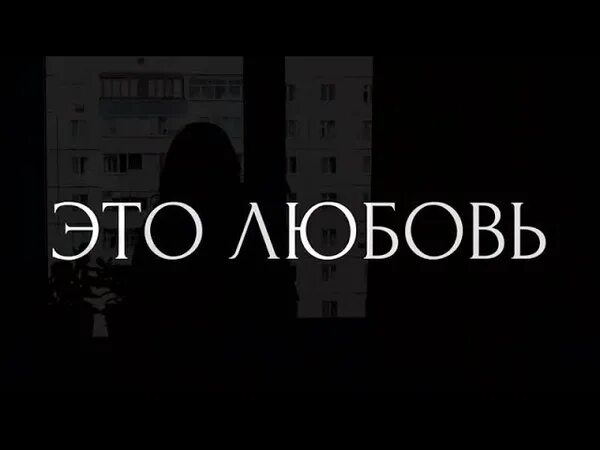 ЭТО ЛЮБОВЬ